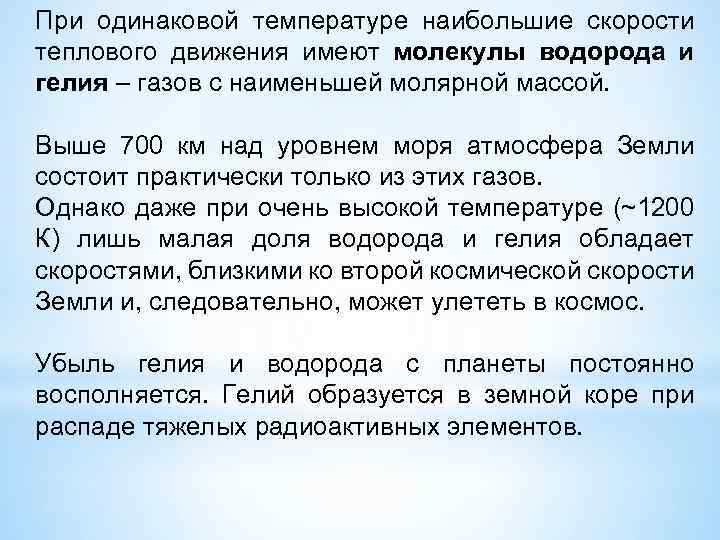 При одинаковой температуре наибольшие скорости теплового движения имеют молекулы водорода и гелия – газов с наименьшей молярной массой.

Выше 700 км над уровнем моря атмосфера Земли состоит практически только из этих газов.
Однако даже при очень высокой температуре (~1200 К) лишь малая доля водорода и гелия обладает скоростями, близкими ко второй космической скорости Земли и, следовательно, может улететь в космос.

Убыль гелия и водорода с планеты постоянно восполняется. Гелий образуется в земной коре при распаде тяжелых радиоактивных элементов.